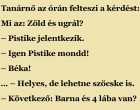 Tanárnő az órán felteszi a kérdést:

Mi az: Zöld és ugrál?

– Pistike jelentkezik.

– Igen Pistike mondd!

– Béka!

... – Helyes, de lehetne szöcske is.

– Következő: Barna és 4 lába van?